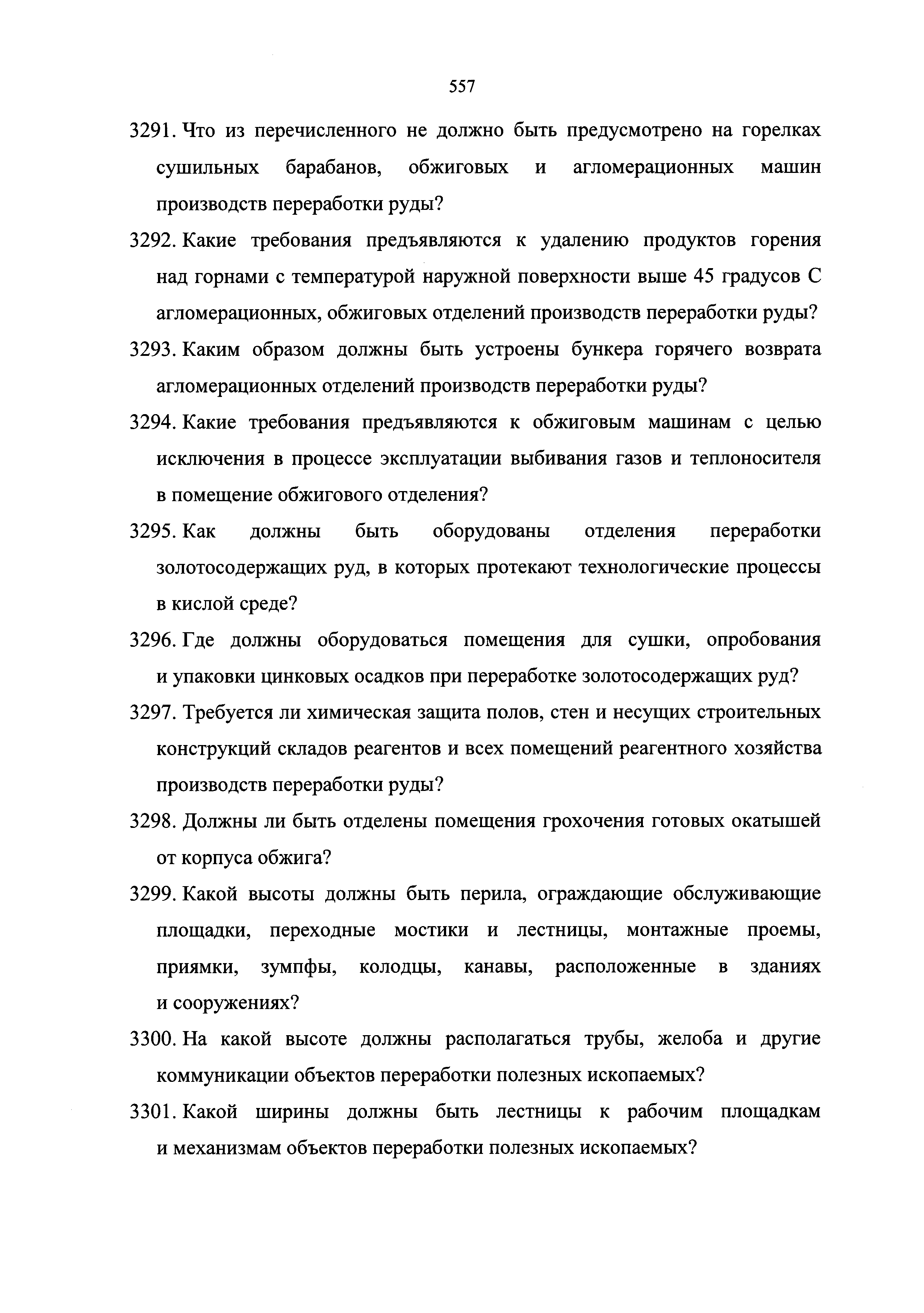 557

3291. Что из перечисленного не должно быть предусмотрено на горелках сушильных барабанов, обжиговых и агломерационных машин производств переработки руды?

3292. Какие требования предъявляются к удалению продуктов горения над горнами с температурой наружной поверхности выше 45 градусов С агломерационных, обжиговых отделений производств переработки руды?

3293. Каким образом должны быть устроены бункера горячего возврата агломерационных отделений производств переработки руды?

3294. Какие требования предъявляются к обжиговым машинам с целью исключения в процессе эксплуатации выбивания газов и теплоносителя в помещение обжигового отделения?

3295. Как должны быть оборудованы отделения переработки золотосодержащих руд, в которых протекают технологические процессы в кислой среде?

3296. Где должны оборудоваться помещения для сушки, опробования и упаковки цинковых осадков при переработке золотосодержащих руд?

3297. Требуется ли химическая защита полов, стен и несущих строительных конструкций складов реагентов и всех помещений реагентного хозяйства производств переработки руды?

3298. Должны ли быть отделены помещения грохочения готовых окатышей от корпуса обжига?

3299. Какой высоты должны быть перила, ограждающие обслуживающие площадки, переходные мостики и лестницы, монтажные проемы, приямки, зумпфы, колодцы, канавы, расположенные в зданиях и сооружениях?

3300. На какой высоте должны располагаться трубы, желоба и другие коммуникации объектов переработки полезных ископаемых?

3301. Какой ширины должны быть лестницы к рабочим площадкам и механизмам объектов переработки полезных ископаемых?